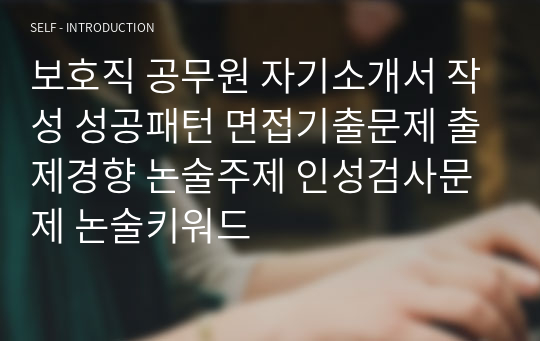 SELF - INTRODUCTION

보호직 공무원 자기소개서 작성 성공패턴 면접기출문제 출제경향 논술주제 인성검사문제 논술키워드